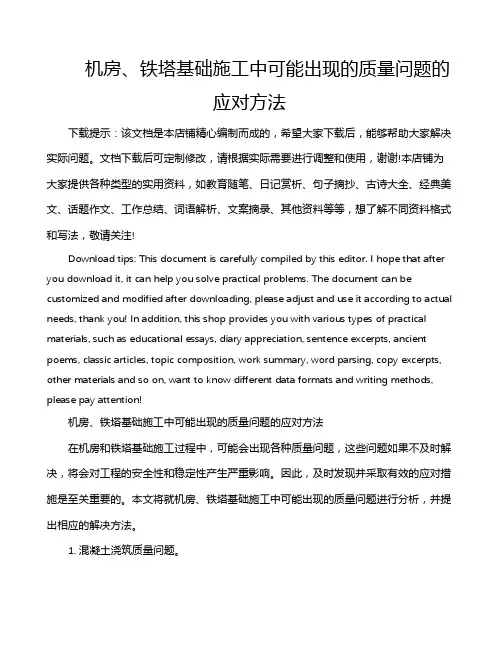 机房、铁塔基础施工中可能出现的质量问题的应对方法

下载提示：该文档是本店铺精心编制而成的，希望大家下载后，能够帮助大家解决实际问题。文档下载后可定制修改，请根据实际需要进行调整和使用，谢谢!本店铺为大家提供各种类型的实用资料，如教育随笔、日记赏析、句子摘抄、古诗大全、经典美文、话题作文、工作总结、词语解析、文案摘录、其他资料等等，想了解不同资料格式和写法，敬请关注!

Download tips: This document is carefully compiled by this editor. I hope that after you download it, it can help you solve practical problems. The document can be customized and modified after downloading, please adjust and use it according to actual needs, thank you! In addition, this shop provides you with various types of practical materials, such as educational essays, diary appreciation, sentence excerpts, ancient poems, classic articles, topic composition, work summary, word parsing, copy excerpts, other materials and so on, want to know different data formats and writing methods, please pay attention!

机房、铁塔基础施工中可能出现的质量问题的应对方法

在机房和铁塔基础施工过程中，可能会出现各种质量问题，这些问题如果不及时解决，将会对工程的安全性和稳定性产生严重影响。因此，及时发现并采取有效的应对措施是至关重要的。本文将就机房、铁塔基础施工中可能出现的质量问题进行分析，并提出相应的解决方法。

1. 混凝土浇筑质量问题。